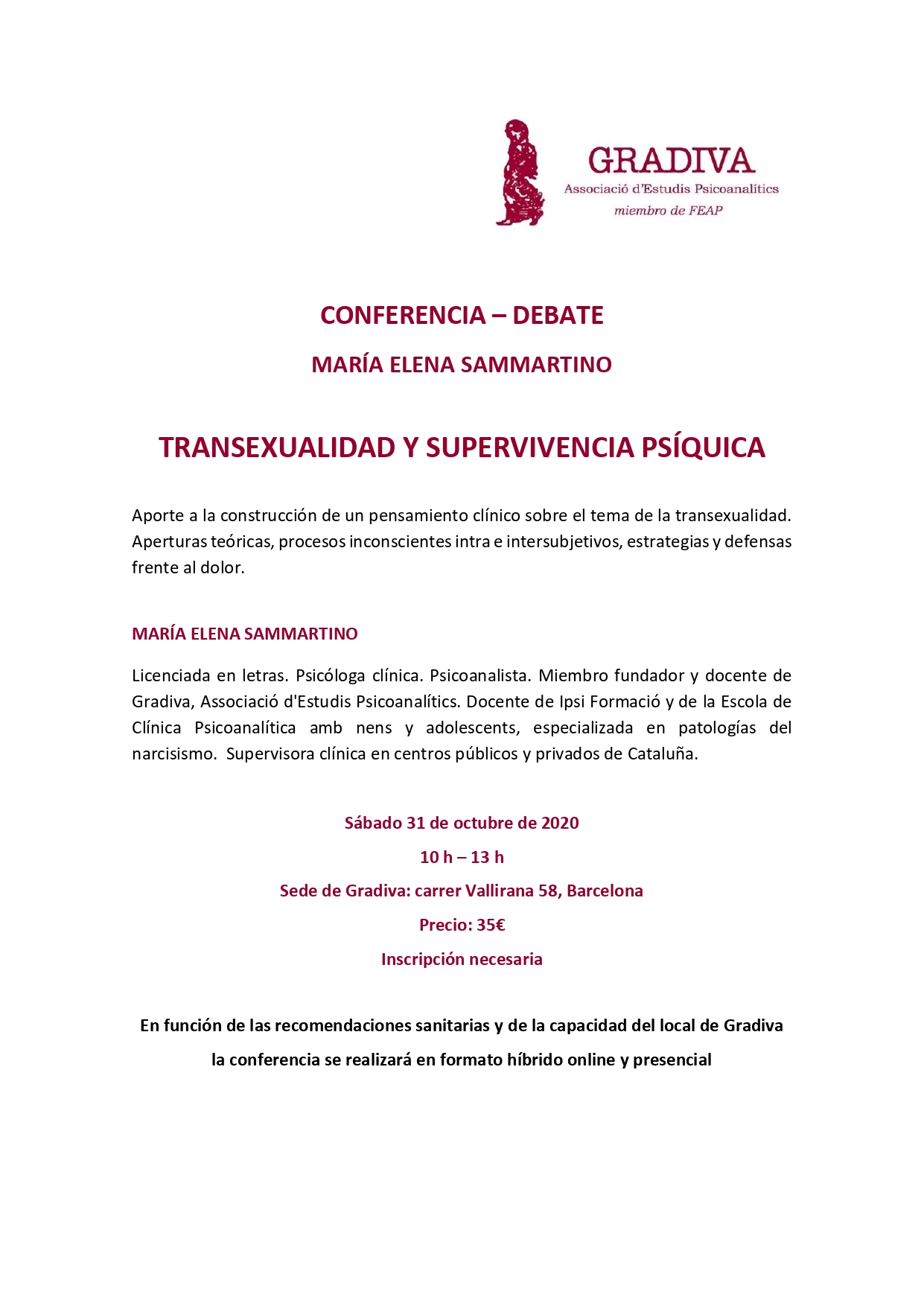 GRADIVA
Associació d'Estudis Psicoanalítics
miembro de FEAP

CONFERENCIA – DEBATE

MARÍA ELENA SAMMARTINO

TRANSEXUALIDAD Y SUPERVIVENCIA PSÍQUICA

Aporte a la construcción de un pensamiento clínico sobre el tema de la transexualidad. Aperturas teóricas, procesos inconscientes intra e intersubjetivos, estrategias y defensas frente al dolor.

MARÍA ELENA SAMMARTINO

Licenciada en letras. Psicóloga clínica. Psicoanalista. Miembro fundador y docente de Gradiva, Associació d'Estudis Psicoanalítics. Docente de Ipsi Formació y de la Escola de Clínica Psicoanalítica amb nens y adolescents, especializada en patologías del narcisismo. Supervisora clínica en centros públicos y privados de Cataluña.

Sábado 31 de octubre de 2020

10 h – 13 h

Sede de Gradiva: carrer Vallirana 58, Barcelona

Precio: 35€

Inscripción necesaria

En función de las recomendaciones sanitarias y de la capacidad del local de Gradiva la conferencia se realizará en formato híbrido online y presencial